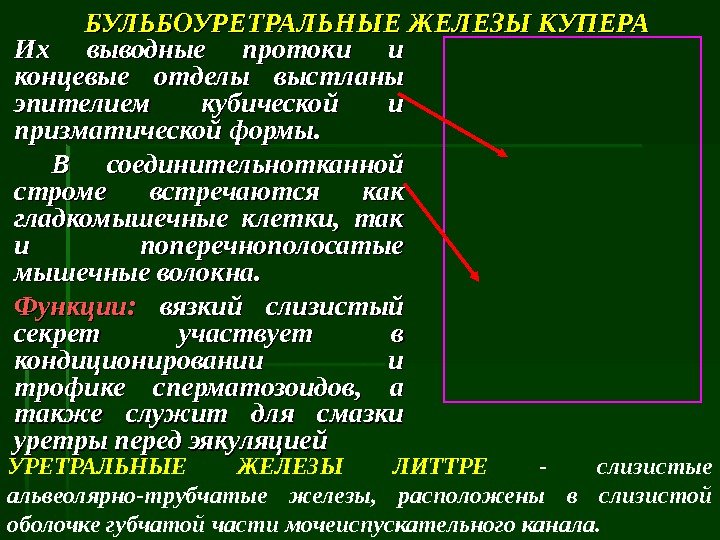 БУЛЬБОУРЕТРАЛЬНЫЕ ЖЕЛЕЗЫ КУПЕРА

Их выводные протоки и концевые отделы выстланы эпителием кубической и призматической формы.

В соединительнотканной строме встречаются как гладкомышечные клетки, так и поперечнополосатые мышечные волокна.

Функции: вязкий слизистый секрет участвует в кондиционировании и трофике сперматозоидов, а также служит для смазки уретры перед эякуляцией

УРЕТРАЛЬНЫЕ ЖЕЛЕЗЫ ЛИТТРЕ - слизистые альвеолярно-трубчатые железы, расположены в слизистой оболочке губчатой части мочеиспускательного канала.